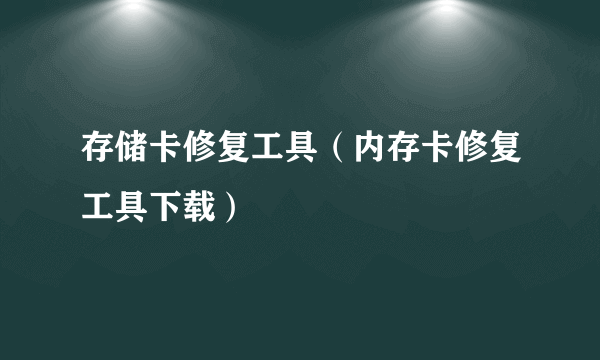 存储卡修复工具（内存卡修复工具下载）